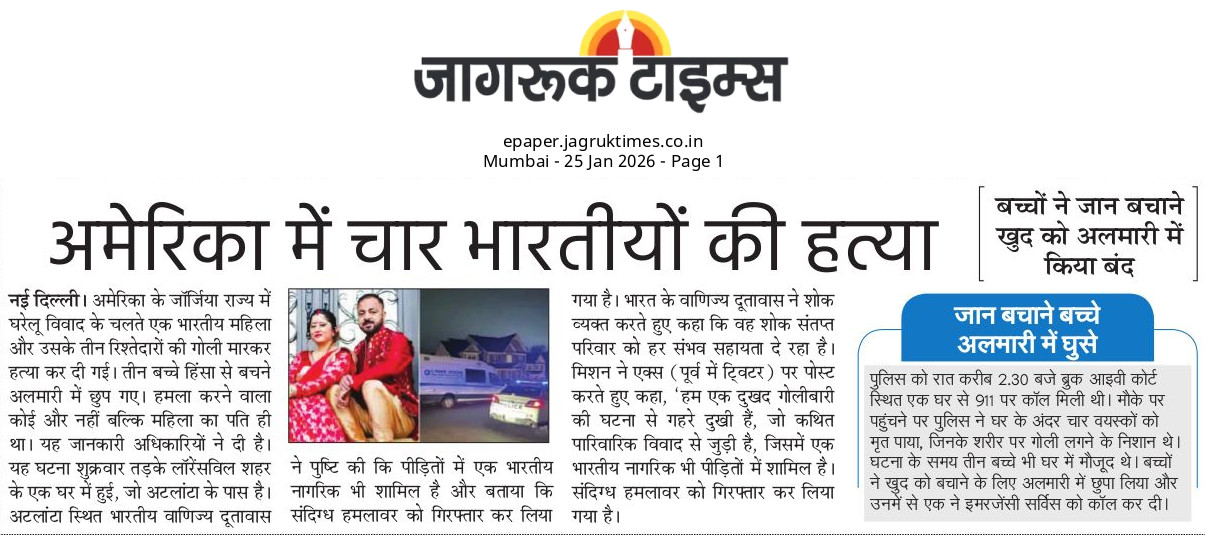 जागरूक टाइम्स

epaper.jagruktimes.co.in
Mumbai - 25 Jan 2026 - Page 1

अमेरिका में चार भारतीयों की हत्या

बच्चों ने जान बचाने खुद को अलमारी में किया बंद

नई दिल्ली। अमेरिका के जॉर्जिया राज्य में घरेलू विवाद के चलते एक भारतीय महिला और उसके तीन रिश्तेदारों की गोली मारकर हत्या कर दी गई। तीन बच्चे हिंसा से बचने अलमारी में छुप गए। हमला करने वाला कोई और नहीं बल्कि महिला का पति ही था। यह जानकारी अधिकारियों ने दी है। यह घटना शुक्रवार तड़के लॉरेंसविल शहर के एक घर में हुई, जो अटलांटा के पास है। अटलांटा स्थित भारतीय वाणिज्य दूतावास ने पुष्टि की कि पीड़ितों में एक भारतीय नागरिक भी शामिल है और बताया कि संदिग्ध हमलावर को गिरफ्तार कर लिया गया है। भारत के वाणिज्य दूतावास ने शोक व्यक्त करते हुए कहा कि वह शोक संतप्त परिवार को हर संभव सहायता दे रहा है। मिशन ने एक्स (पूर्व में ट्विटर) पर पोस्ट करते हुए कहा, 'हम एक दुखद गोलीबारी की घटना से गहरे दुखी हैं, जो कथित पारिवारिक विवाद से जुड़ी है, जिसमें एक भारतीय नागरिक भी पीड़ितों में शामिल है। संदिग्ध हमलावर को गिरफ्तार कर लिया गया है।

जान बचाने बच्चे अलमारी में घुसे

पुलिस को रात करीब 2.30 बजे ब्रुक आइवी कोर्ट स्थित एक घर से 911 पर कॉल मिली थी। मौके पर पहुंचने पर पुलिस ने घर के अंदर चार वयस्कों को मृत पाया, जिनके शरीर पर गोली लगने के निशान थे। घटना के समय तीन बच्चे भी घर में मौजूद थे। बच्चों ने खुद को बचाने के लिए अलमारी में छुपा लिया और उनमें से एक ने इमरजेंसी सर्विस को कॉल कर दी।